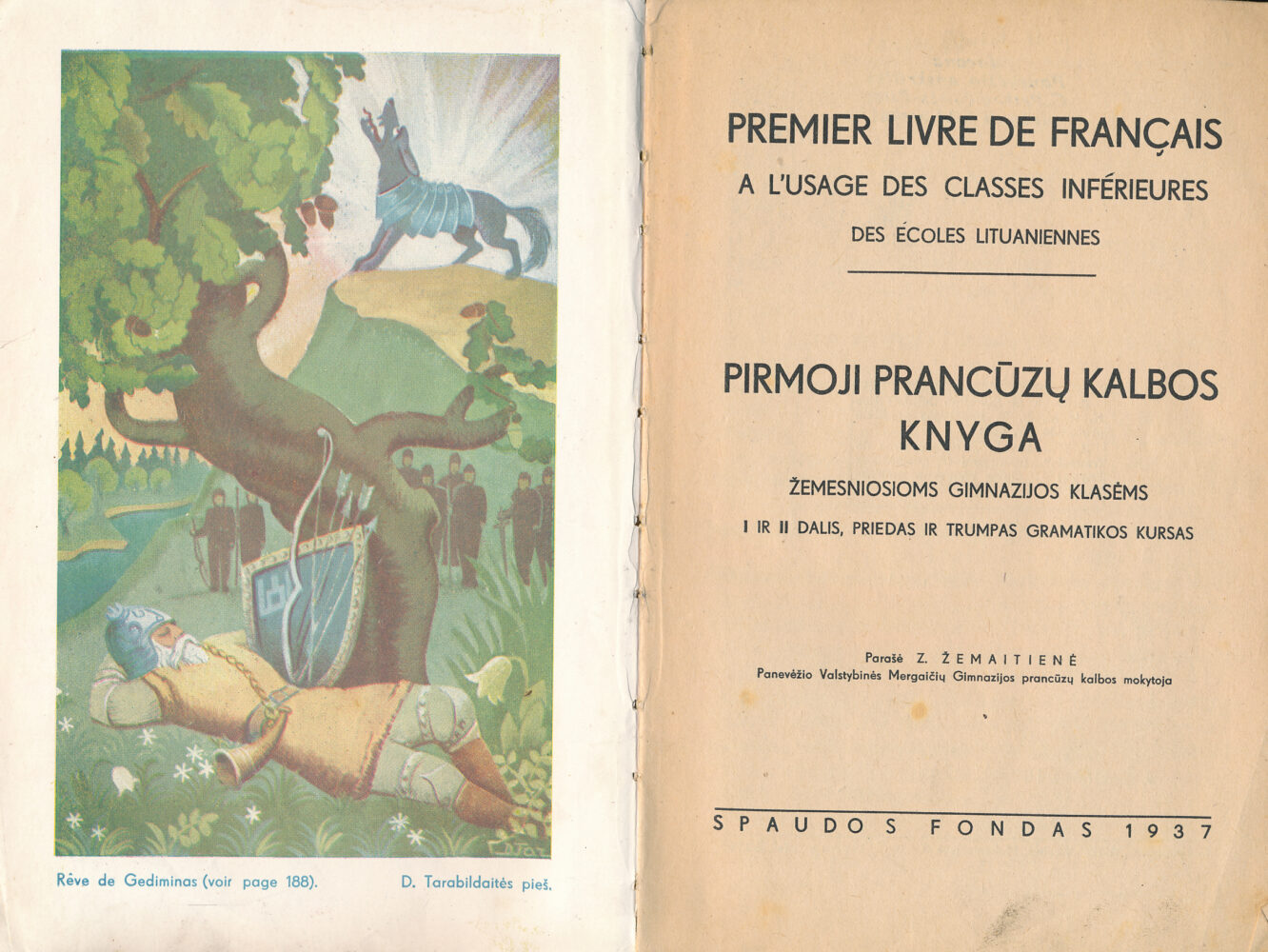 Rêve de Gediminas (voir page 188).

D. Tarabildaitės pieš.

PREMIER LIVRE DE FRANÇAIS

A L'USAGE DES CLASSES INFÉRIEURES

DES ÉCOLES LITUANIENNES

PIRMOJI PRANCŪZŲ KALBOS KNYGA

ŽEMESNIOSIOMS GIMNAZIJOS KLASĖMS

I IR II DALIS, PRIEDAS IR TRUMPAS GRAMATIKOS KURSAS

Parašė Z. ŽEMAITIENĖ
Panevėžio Valstybinės Mergaičių Gimnazijos prancūzų kalbos mokytoja

SPAUDOS FONDAS 1937